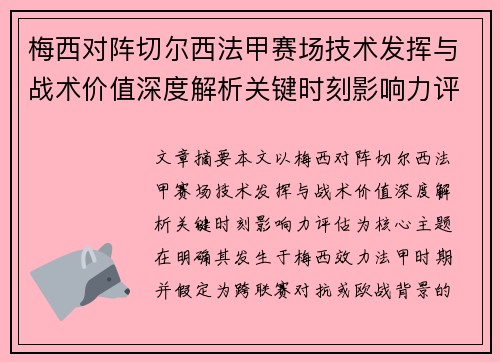 梅西对阵切尔西法甲赛场技术发挥与战术价值深度解析关键时刻影响力评

文章摘要本文以梅西对阵切尔西法甲赛场技术发挥与战术价值深度解析关键时刻影响力评估为核心主题在明确其发生于梅西效力法甲时期并假定为跨联赛对抗或欧战背景的